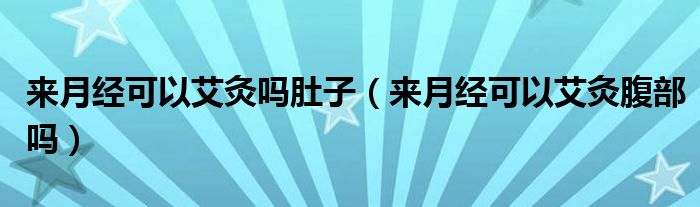 来月经可以艾灸吗肚子（来月经可以艾灸腹部吗）